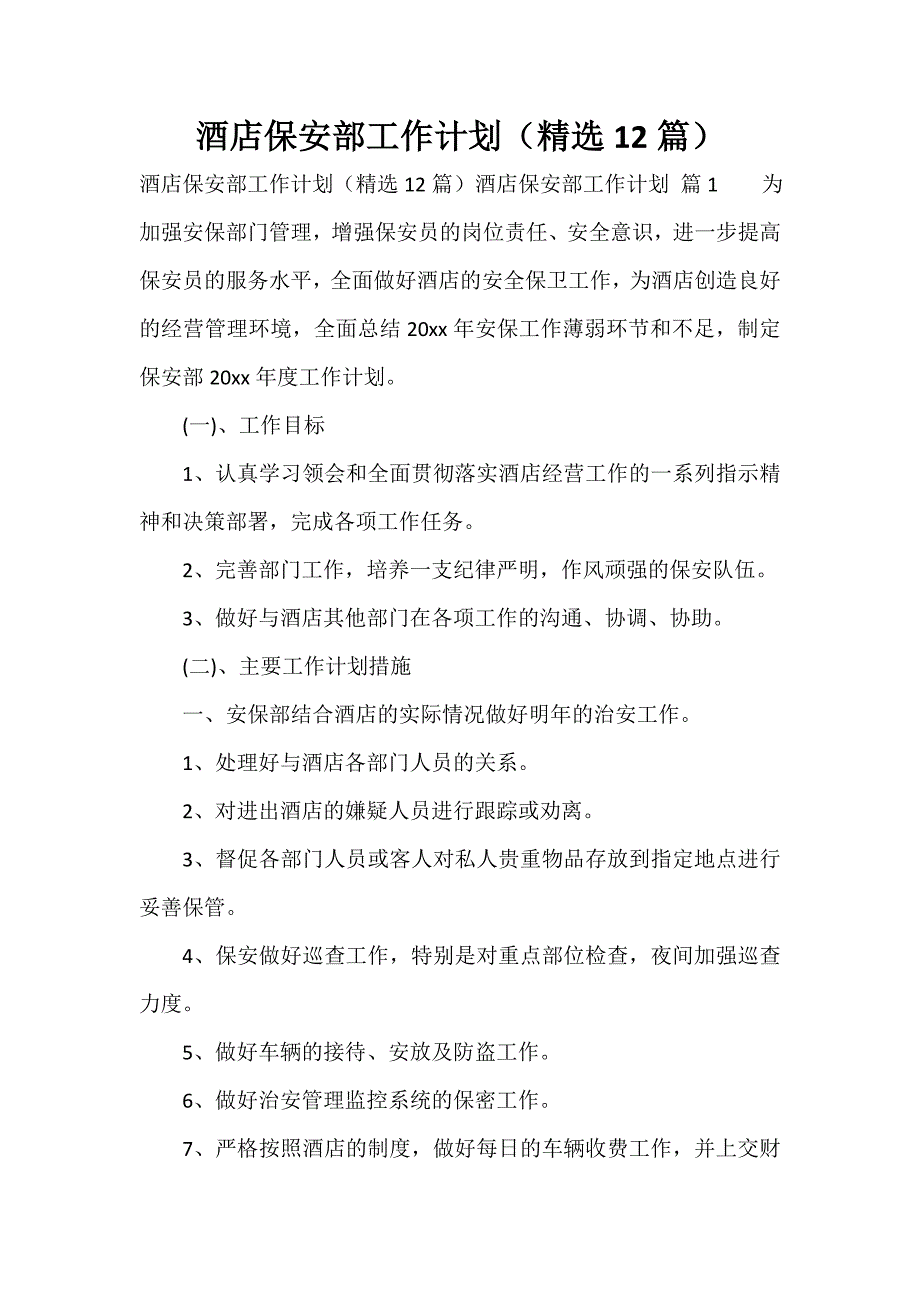 酒店保安部工作计划（精选 12 篇）

酒店保安部工作计划（精选 12 篇）酒店保安部工作计划 篇 1 为加强安保部门管理，增强保安员的岗位责任、安全意识，进一步提高保安员的服务水平，全面做好酒店的安全保卫工作，为酒店创造良好的经营管理环境，全面总结 20xx 年安保工作薄弱环节和不足，制定保安部 20xx 年度工作计划。

(一)、工作目标

1、认真学习领会和全面贯彻落实酒店经营工作的一系列指示精神和决策部署，完成各项工作任务。

2、完善部门工作，培养一支纪律严明，作风顽强的保安队伍。

3、做好与酒店其他部门在各项工作的沟通、协调、协助。

(二)、主要工作计划措施

一、安保部结合酒店的实际情况做好明年的治安工作。

1、处理好与酒店各部门人员的关系。

2、对进出酒店的嫌疑人员进行跟踪或劝离。

3、督促各部门人员或客人对私人贵重物品存放到指定地点进行妥善保管。

4、保安做好巡查工作，特别是对重点部位检查，夜间加强巡查力度。

5、做好车辆的接待、安放及防盗工作。

6、做好治安管理监控系统的保密工作。

7、严格按照酒店的制度，做好每日的车辆收费工作，并上交财